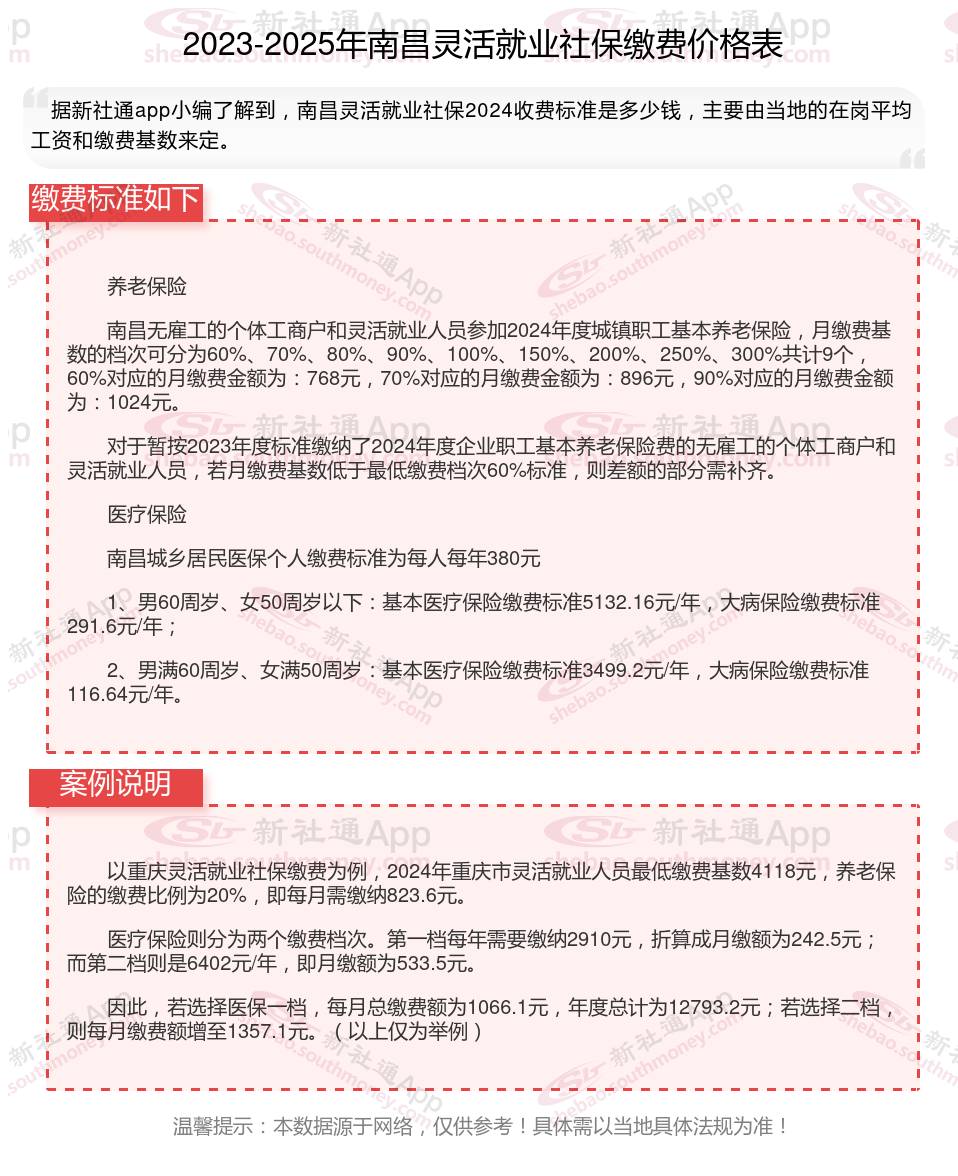 2023-2025年南昌灵活就业社保缴费价格表

据新社通app小编了解到，南昌灵活就业社保2024收费标准是多少钱，主要由当地的在岗平均工资和缴费基数来定。

缴费标准如下

养老保险

南昌无雇工的个体工商户和灵活就业人员参加2024年度城镇职工基本养老保险，月缴费基数的档次可分为60%、70%、80%、90%、100%、150%、200%、250%、300%共计9个，60%对应的月缴费金额为：768元，70%对应的月缴费金额为：896元，90%对应的月缴费金额为：1024元。

对于暂按2023年度标准缴纳了2024年度企业职工基本养老保险费的无雇工的个体工商户和灵活就业人员，若月缴费基数低于最低缴费档次60%标准，则差额的部分需补齐。

医疗保险

南昌城乡居民医保个人缴费标准为每人每年380元

1、男60周岁、女50周岁以下：基本医疗保险缴费标准5132.16元/年，大病保险缴费标准291.6元/年；

2、男满60周岁、女满50周岁：基本医疗保险缴费标准3499.2元/年，大病保险缴费标准116.64元/年。

案例说明

以重庆灵活就业社保缴费为例，2024年重庆市灵活就业人员最低缴费基数4118元，养老保险的缴费比例为20%，即每月需缴纳823.6元。

医疗保险则分为两个缴费档次。第一档每年需要缴纳2910元，折算成月缴额为242.5元；而第二档则是6402元/年，即月缴额为533.5元。

因此，若选择医保一档，每月总缴费额为1066.1元，年度总计为12793.2元；若选择二档，则每月缴费额增至1357.1元。（以上仅为举例）

温馨提示：本数据源于网络，仅供参考！具体需以当地具体法规为准！

新社通App shebao.southmoney.com